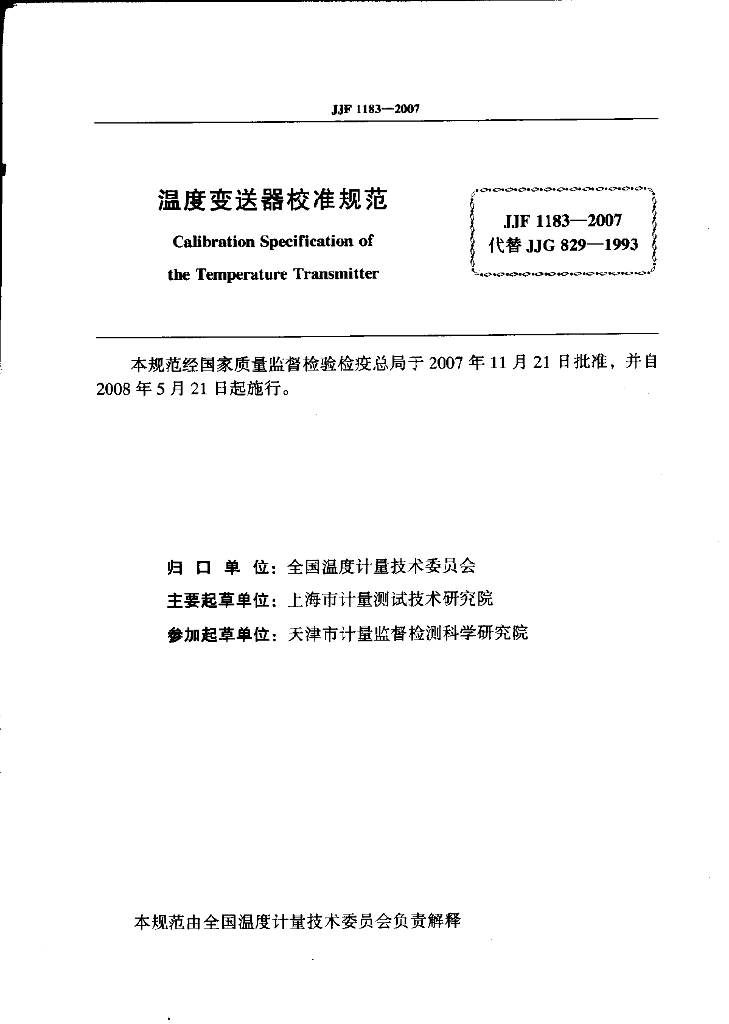 JJF 1183—2007

温度变送器校准规范

Calibration Specification of

the Temperature Transmitter

JJF 1183—2007
代替 JJG 829—1993

本规范经国家质量监督检验检疫总局于 2007 年 11 月 21 日批准，并自 2008 年 5 月 21 日起施行。

归 口 单 位：全国温度计量技术委员会
主要起草单位：上海市计量测试技术研究院
参加起草单位：天津市计量监督检测科学研究院

本规范由全国温度计量技术委员会负责解释